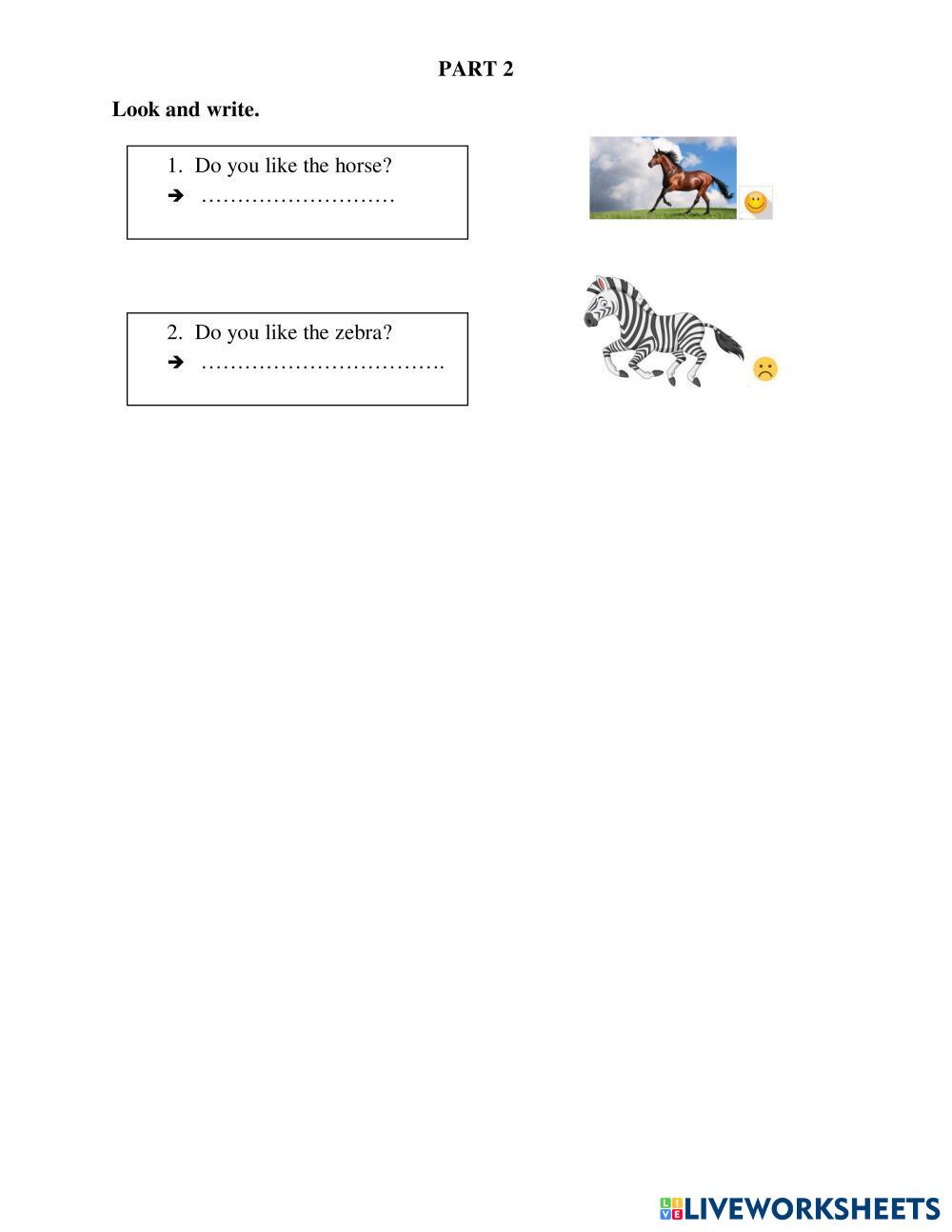 PART 2

Look and write.

1. Do you like the horse?
➔ ____

2. Do you like the zebra?
➔ ____

LIVEWORKSHEETS